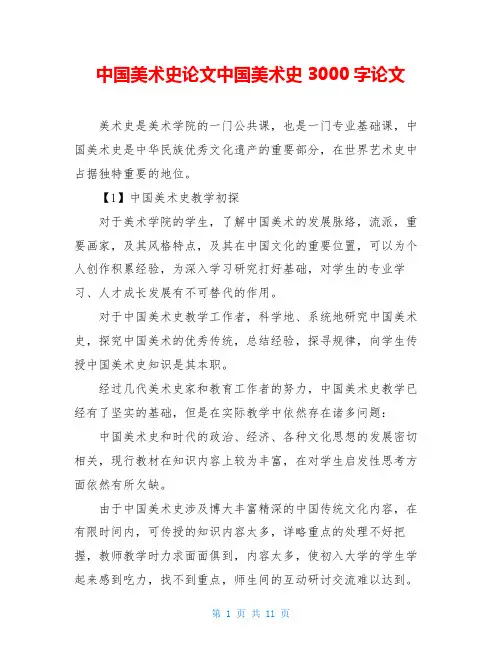 中国美术史论文中国美术史 3000 字论文

美术史是美术学院的一门公共课，也是一门专业基础课，中国美术史是中华民族优秀文化遗产的重要部分，在世界艺术史中占据独特重要的地位。

【1】中国美术史教学初探

对于美术学院的学生，了解中国美术的发展脉络，流派，重要画家，及其风格特点，及其在中国文化的重要位置，可以为个人创作积累经验，为深入学习研究打好基础，对学生的专业学习、人才成长发展有不可替代的作用。

对于中国美术史教学工作者，科学地、系统地研究中国美术史，探究中国美术的优秀传统，总结经验，探寻规律，向学生传授中国美术史知识是其本职。

经过几代美术史家和教育工作者的努力，中国美术史教学已经有了坚实的基础，但是在实际教学中依然存在诸多问题：

中国美术史和时代的政治、经济、各种文化思想的发展密切相关，现行教材在知识内容上较为丰富，在对学生启发性思考方面依然有所欠缺。

由于中国美术史涉及博大丰富精深的中国传统文化内容，在有限时间内，可传授的知识内容太多，详略重点的处理不好把握，教师教学时力求面面俱到，内容太多，使初入大学的学生学起来感到吃力，找不到重点，师生间的互动研讨交流难以达到。

第 1 页 共 11 页